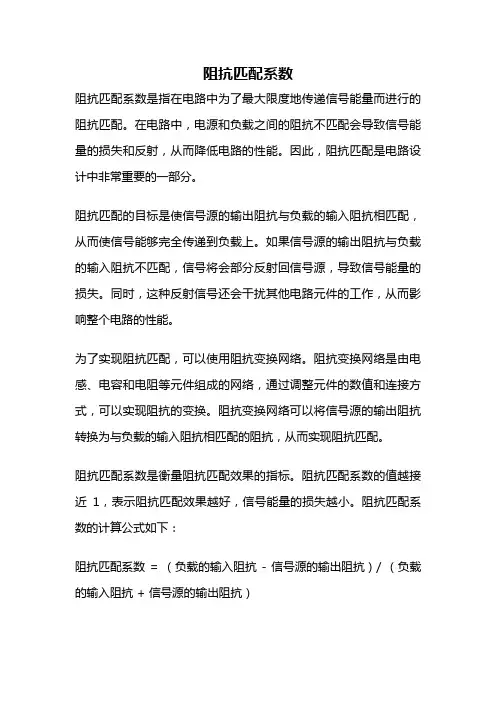 阻抗匹配系数

阻抗匹配系数是指在电路中为了最大限度地传递信号能量而进行的阻抗匹配。在电路中，电源和负载之间的阻抗不匹配会导致信号能量的损失和反射，从而降低电路的性能。因此，阻抗匹配是电路设计中非常重要的一部分。

阻抗匹配的目标是使信号源的输出阻抗与负载的输入阻抗相匹配，从而使信号能够完全传递到负载上。如果信号源的输出阻抗与负载的输入阻抗不匹配，信号将会部分反射回信号源，导致信号能量的损失。同时，这种反射信号还会干扰其他电路元件的工作，从而影响整个电路的性能。

为了实现阻抗匹配，可以使用阻抗变换网络。阻抗变换网络是由电感、电容和电阻等元件组成的网络，通过调整元件的数值和连接方式，可以实现阻抗的变换。阻抗变换网络可以将信号源的输出阻抗转换为与负载的输入阻抗相匹配的阻抗，从而实现阻抗匹配。

阻抗匹配系数是衡量阻抗匹配效果的指标。阻抗匹配系数的值越接近 1，表示阻抗匹配效果越好，信号能量的损失越小。阻抗匹配系数的计算公式如下：

阻抗匹配系数 = （负载的输入阻抗 - 信号源的输出阻抗）/（负载的输入阻抗 + 信号源的输出阻抗）